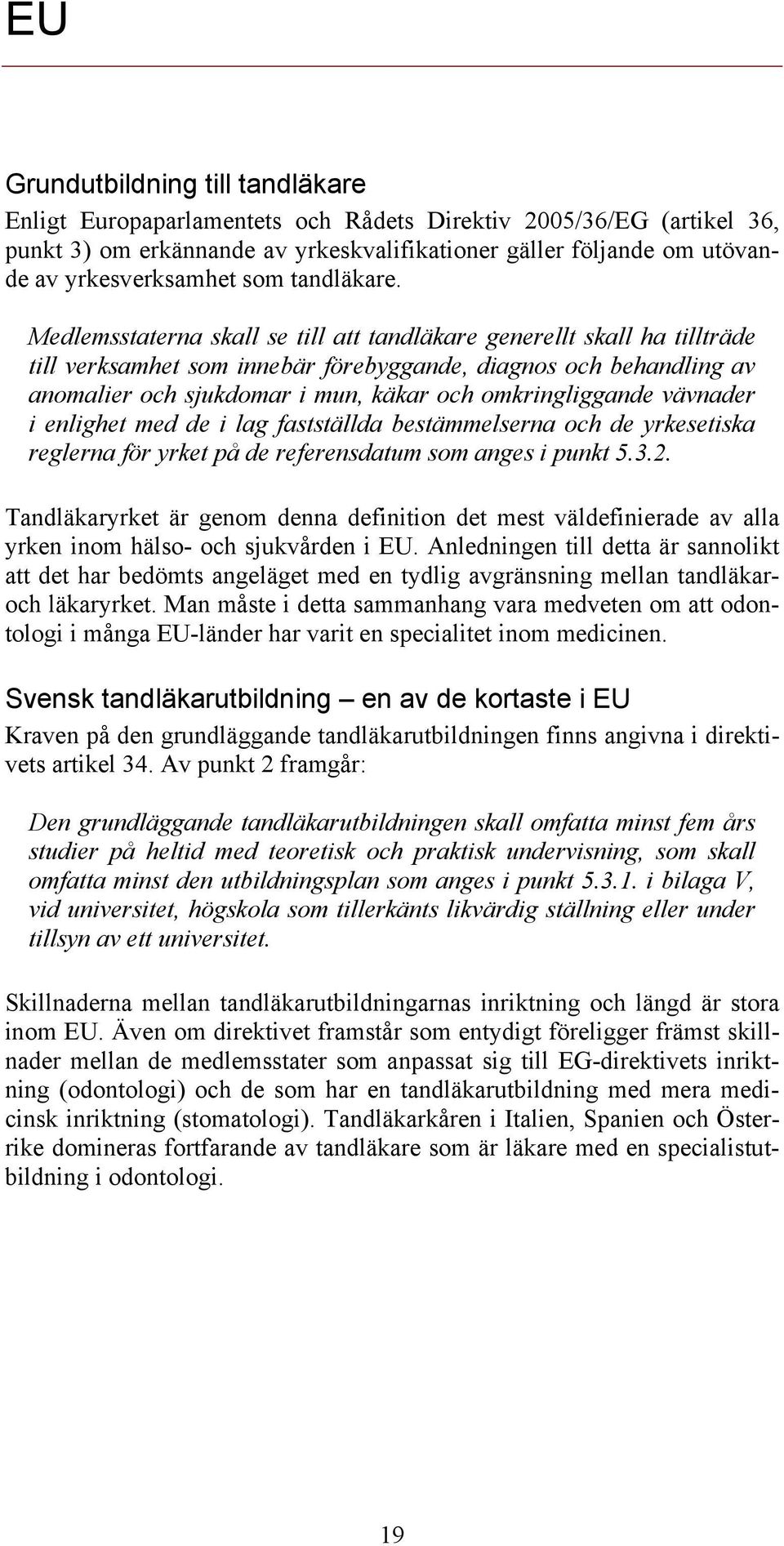 EU

Grundutbildning till tandläkare

Enligt Europaparlamentets och Rådets Direktiv 2005/36/EG (artikel 36, punkt 3) om erkännande av yrkeskvalifikationer gäller följande om utövande av yrkesverksamhet som tandläkare.

Medlemsstaterna skall se till att tandläkare generellt skall ha tillträde till verksamhet som innebär förebyggande, diagnos och behandling av anomalier och sjukdomar i mun, käkar och omkringliggande vävnader i enlighet med de i lag fastställda bestämmelserna och de yrkesetiska reglerna för yrket på de referensdatum som anges i punkt 5.3.2.

Tandläkaryrket är genom denna definition det mest väldefinierade av alla yrken inom hälso- och sjukvården i EU. Anledningen till detta är sannolikt att det har bedömts angeläget med en tydlig avgränsning mellan tandläkar- och läkaryrket. Man måste i detta sammanhang vara medveten om att odontologi i många EU-länder har varit en specialitet inom medicinen.

Svensk tandläkarutbildning – en av de kortaste i EU

Kraven på den grundläggande tandläkarutbildningen finns angivna i direktivets artikel 34. Av punkt 2 framgår:

Den grundläggande tandläkarutbildningen skall omfatta minst fem års studier på heltid med teoretisk och praktisk undervisning, som skall omfatta minst den utbildningsplan som anges i punkt 5.3.1. i bilaga V, vid universitet, högskola som tillerkänts likvärdig ställning eller under tillsyn av ett universitet.

Skillnaderna mellan tandläkarutbildningarnas inriktning och längd är stora inom EU. Även om direktivet framstår som entydigt föreligger främst skillnader mellan de medlemsstater som anpassat sig till EG-direktivets inriktning (odontologi) och de som har en tandläkarutbildning med mera medicinsk inriktning (stomatologi). Tandläkarkåren i Italien, Spanien och Österrike domineras fortfarande av tandläkare som är läkare med en specialistutbildning i odontologi.

19